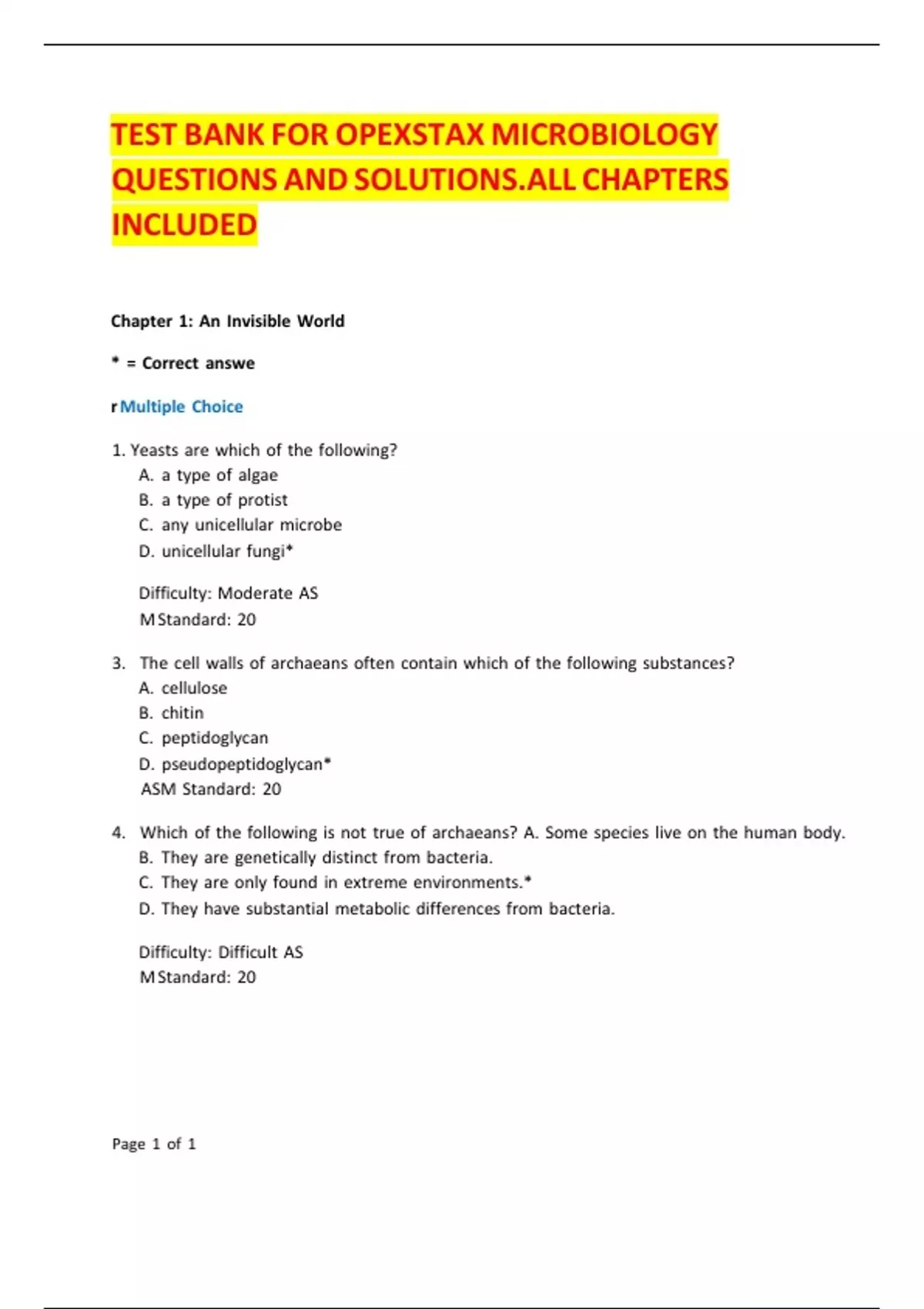 TEST BANK FOR OPEXSTAX MICROBIOLOGY QUESTIONS AND SOLUTIONS.ALL CHAPTERS INCLUDED

Chapter 1: An Invisible World

* = Correct answe

r Multiple Choice

1. Yeasts are which of the following?
A. a type of algae
B. a type of protist
C. any unicellular microbe
D. unicellular fungi*

Difficulty: Moderate AS
M Standard: 20

3. The cell walls of archaeans often contain which of the following substances?
A. cellulose
B. chitin
C. peptidoglycan
D. pseudopeptidoglycan*
ASM Standard: 20

4. Which of the following is not true of archaeans? A. Some species live on the human body.
B. They are genetically distinct from bacteria.
C. They are only found in extreme environments.*
D. They have substantial metabolic differences from bacteria.

Difficulty: Difficult AS
M Standard: 20

Page 1 of 1